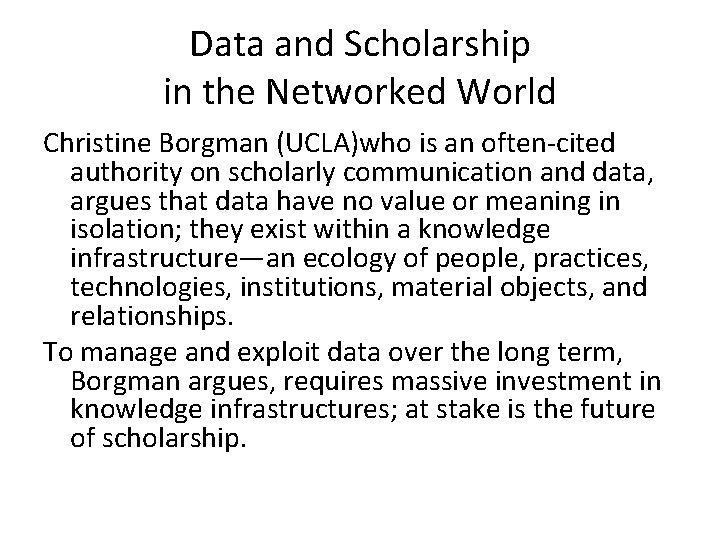 Data and Scholarship
in the Networked World

Christine Borgman (UCLA)who is an often-cited authority on scholarly communication and data, argues that data have no value or meaning in isolation; they exist within a knowledge infrastructure—an ecology of people, practices, technologies, institutions, material objects, and relationships.

To manage and exploit data over the long term, Borgman argues, requires massive investment in knowledge infrastructures; at stake is the future of scholarship.